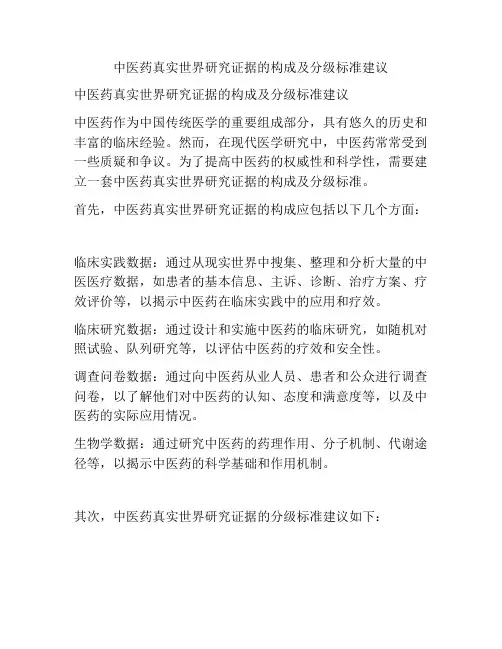 中医药真实世界研究证据的构成及分级标准建议

中医药真实世界研究证据的构成及分级标准建议

中医药作为中国传统医学的重要组成部分，具有悠久的历史和丰富的临床经验。然而，在现代医学研究中，中医药常常受到一些质疑和争议。为了提高中医药的权威性和科学性，需要建立一套中医药真实世界研究证据的构成及分级标准。

首先，中医药真实世界研究证据的构成应包括以下几个方面：

临床实践数据：通过从现实世界中搜集、整理和分析大量的中医医疗数据，如患者的基本信息、主诉、诊断、治疗方案、疗效评价等，以揭示中医药在临床实践中的应用和疗效。

临床研究数据：通过设计和实施中医药的临床研究，如随机对照试验、队列研究等，以评估中医药的疗效和安全性。

调查问卷数据：通过向中医药从业人员、患者和公众进行调查问卷，以了解他们对中医药的认知、态度和满意度等，以及中医药的实际应用情况。

生物学数据：通过研究中医药的药理作用、分子机制、代谢途径等，以揭示中医药的科学基础和作用机制。

其次，中医药真实世界研究证据的分级标准建议如下：